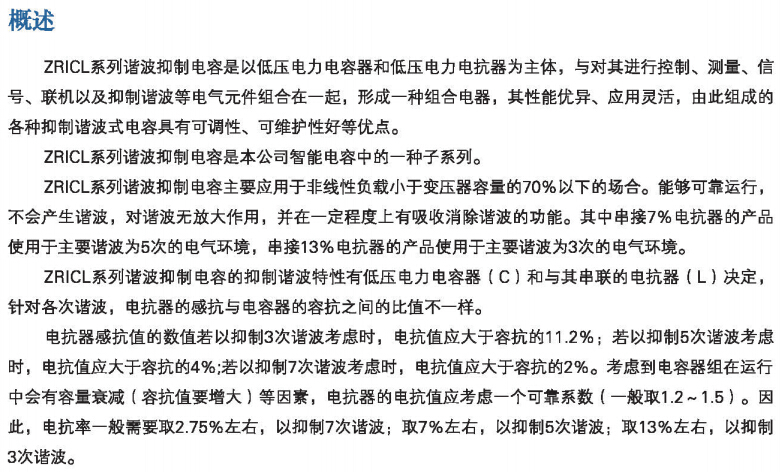 概述

ZRICL系列谐波抑制电容是以低压电力电容器和低压电力电抗器为主体，与对其进行控制、测量、信号、联机以及抑制谐波等电气元件组合在一起，形成一种组合电器，其性能优异、应用灵活，由此组成的各种抑制谐波式电容具有可调性、可维护性好等优点。

ZRICL系列谐波抑制电容是本公司智能电容中的一种子系列。

ZRICL系列谐波抑制电容主要应用于非线性负载小于变压器容量的70%以下的场合。能够可靠运行，不会产生谐波，对谐波无放大作用，并在一定程度上有吸收消除谐波的功能。其中串接7%电抗器的产品使用于主要谐波为5次的电气环境，串接13%电抗器的产品使用于主要谐波为3次的电气环境。

ZRICL系列谐波抑制电容的抑制谐波特性有低压电力电容器（C）和与其串联的电抗器（L）决定，针对各次谐波，电抗器的感抗与电容器的容抗之间的比值不一样。

电抗器感抗值的数值若以抑制3次谐波考虑时，电抗值应大于容抗的11.2%；若以抑制5次谐波考虑时，电抗值应大于容抗的4%;若以抑制7次谐波考虑时，电抗值应大于容抗的2%。考虑到电容器组在运行中会有容量衰减（容抗值要增大）等因素，电抗器的电抗值应考虑一个可靠系数（一般取1.2～1.5）。因此，电抗率一般需要取2.75%左右，以抑制7次谐波；取7%左右，以抑制5次谐波；取13%左右，以抑制3次谐波。